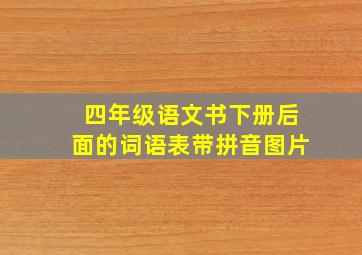 四年级语文书下册后面的词语表带拼音图片